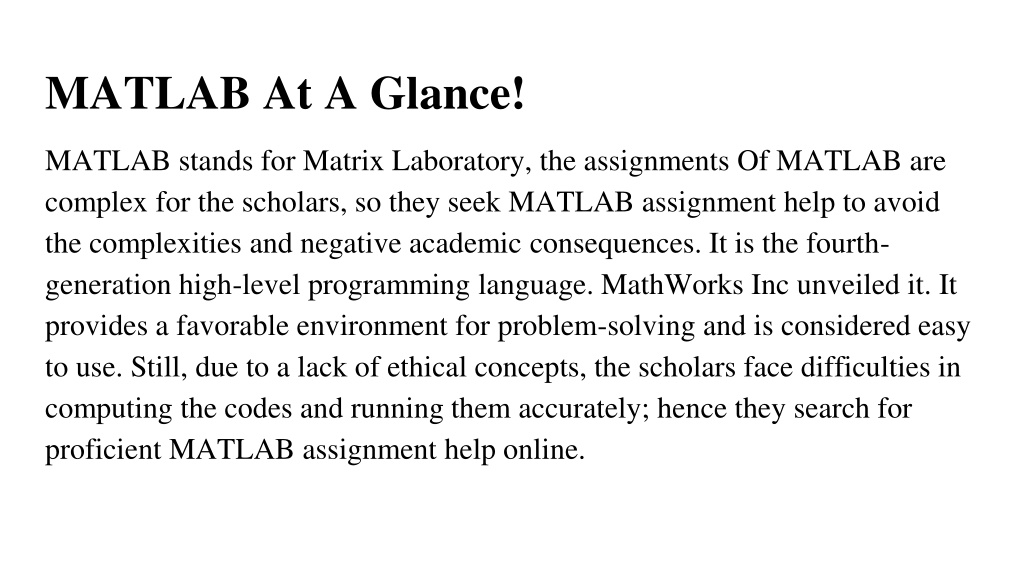 MATLAB At A Glance!

MATLAB stands for Matrix Laboratory, the assignments Of MATLAB are complex for the scholars, so they seek MATLAB assignment help to avoid the complexities and negative academic consequences. It is the fourth-generation high-level programming language. MathWorks Inc unveiled it. It provides a favorable environment for problem-solving and is considered easy to use. Still, due to a lack of ethical concepts, the scholars face difficulties in computing the codes and running them accurately; hence they search for proficient MATLAB assignment help online.